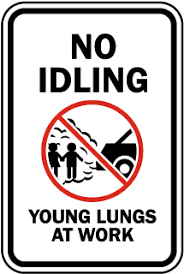 NO
IDLING

YOUNG LUNGS
AT WORK